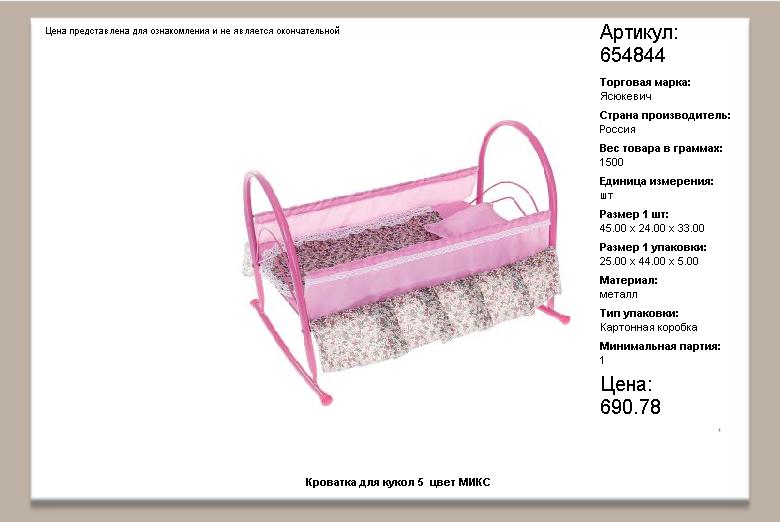 Цена представлена для ознакомления и не является окончательной

Артикул:
654844

Торговая марка:
Ясюкевич

Страна производитель:
Россия

Вес товара в граммах:
1500

Единица измерения:
шт

Размер 1 шт:
45.00 x 24.00 x 33.00

Размер 1 упаковки:
25.00 x 44.00 x 5.00

Материал:
металл

Тип упаковки:
Картонная коробка

Минимальная партия:
1

Цена:
690.78

Кроватка для кукол 5 цвет МИКС